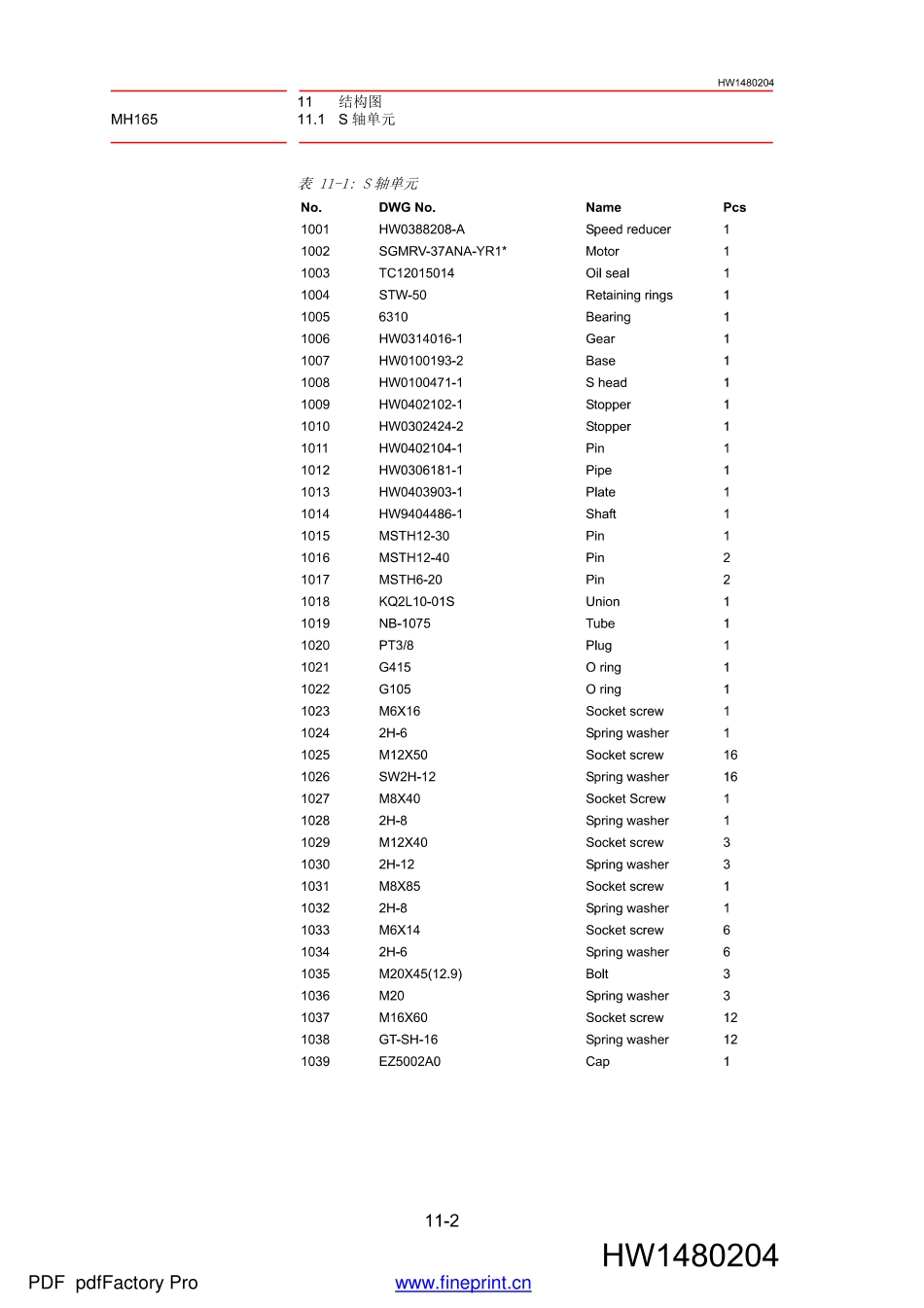 HW1480204

MH165

11 结构图
11.1 S 轴单元

表 11-1: S 轴单元

| No. | DWG No. | Name | Pcs |
|---|---|---|---|
| 1001 | HW0388208-A | Speed reducer | 1 |
| 1002 | SGMRV-37ANA-YR1* | Motor | 1 |
| 1003 | TC12015014 | Oil seal | 1 |
| 1004 | STW-50 | Retaining rings | 1 |
| 1005 | 6310 | Bearing | 1 |
| 1006 | HW0314016-1 | Gear | 1 |
| 1007 | HW0100193-2 | Base | 1 |
| 1008 | HW0100471-1 | S head | 1 |
| 1009 | HW0402102-1 | Stopper | 1 |
| 1010 | HW0302424-2 | Stopper | 1 |
| 1011 | HW0402104-1 | Pin | 1 |
| 1012 | HW0306181-1 | Pipe | 1 |
| 1013 | HW0403903-1 | Plate | 1 |
| 1014 | HW9404486-1 | Shaft | 1 |
| 1015 | MSTH12-30 | Pin | 1 |
| 1016 | MSTH12-40 | Pin | 2 |
| 1017 | MSTH6-20 | Pin | 2 |
| 1018 | KQ2L10-01S | Union | 1 |
| 1019 | NB-1075 | Tube | 1 |
| 1020 | PT3/8 | Plug | 1 |
| 1021 | G415 | O ring | 1 |
| 1022 | G105 | O ring | 1 |
| 1023 | M6X16 | Socket screw | 1 |
| 1024 | 2H-6 | Spring washer | 1 |
| 1025 | M12X50 | Socket screw | 16 |
| 1026 | SW2H-12 | Spring washer | 16 |
| 1027 | M8X40 | Socket Screw | 1 |
| 1028 | 2H-8 | Spring washer | 1 |
| 1029 | M12X40 | Socket screw | 3 |
| 1030 | 2H-12 | Spring washer | 3 |
| 1031 | M8X85 | Socket screw | 1 |
| 1032 | 2H-8 | Spring washer | 1 |
| 1033 | M6X14 | Socket screw | 6 |
| 1034 | 2H-6 | Spring washer | 6 |
| 1035 | M20X45(12.9) | Bolt | 3 |
| 1036 | M20 | Spring washer | 3 |
| 1037 | M16X60 | Socket screw | 12 |
| 1038 | GT-SH-16 | Spring washer | 12 |
| 1039 | EZ5002A0 | Cap | 1 |

11-2

HW1480204

PDF pdfFactory Pro www.fineprint.cn